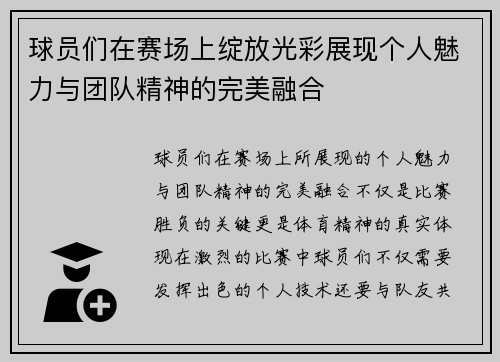 球员们在赛场上绽放光彩展现个人魅力与团队精神的完美融合

球员们在赛场上所展现的个人魅力与团队精神的完美融合不仅是比赛胜负的关键更是体育精神的真实体现在激烈的比赛中球员们不仅需要发挥出色的个人技术还要与队友共